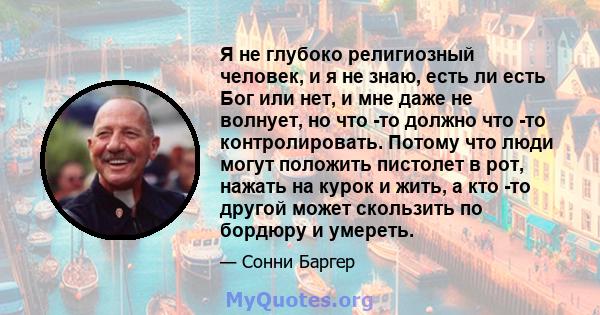 Я не глубоко религиозный человек, и я не знаю, есть ли есть Бог или нет, и мне даже не волнует, но что -то должно что -то контролировать. Потому что люди могут положить пистолет в рот, нажать на курок и жить, а кто -то другой может скользить по бордюру и умереть.

— Сонни Баргер

MyQuotes.org